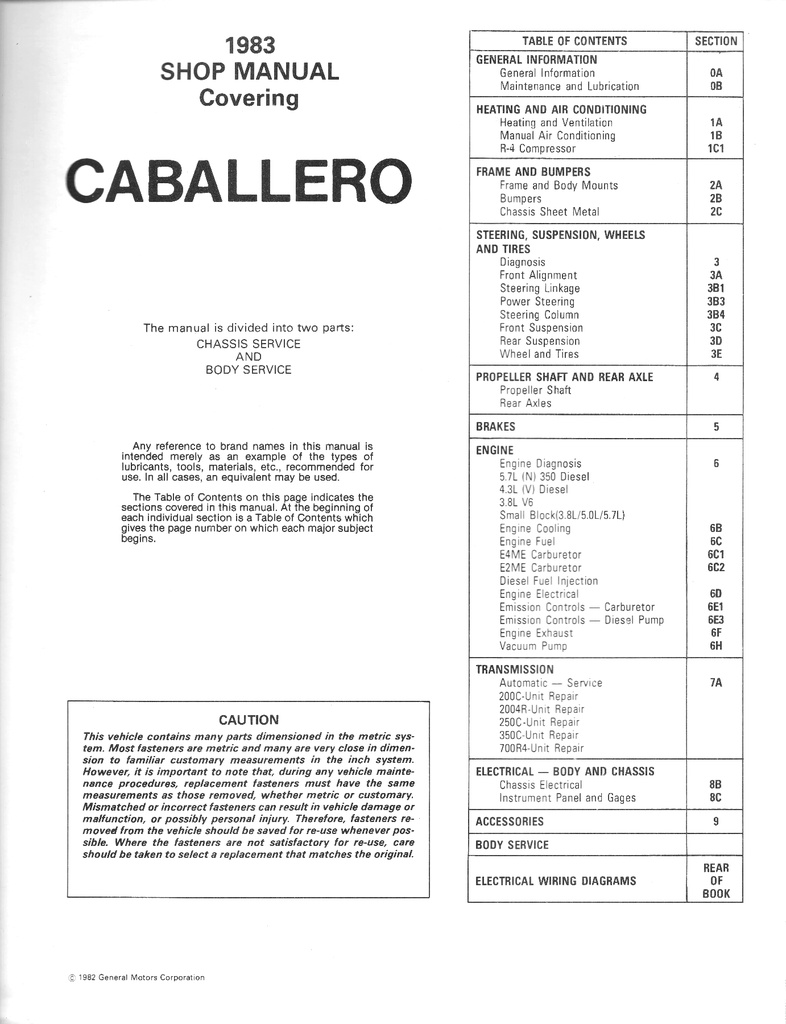 1983
SHOP MANUAL
Covering

CABALLERO

The manual is divided into two parts:
CHASSIS SERVICE
AND
BODY SERVICE

Any reference to brand names in this manual is intended merely as an example of the types of lubricants, tools, materials, etc., recommended for use. In all cases, an equivalent may be used.

The Table of Contents on this page indicates the sections covered in this manual. At the beginning of each individual section is a Table of Contents which gives the page number on which each major subject begins.

CAUTION
This vehicle contains many parts dimensioned in the metric system. Most fasteners are metric and many are very close in dimension to familiar customary measurements in the inch system. However, it is important to note that, during any vehicle maintenance procedures, replacement fasteners must have the same measurements as those removed, whether metric or customary. Mismatched or incorrect fasteners can result in vehicle damage or malfunction, or possibly personal injury. Therefore, fasteners removed from the vehicle should be saved for re-use whenever possible. Where the fasteners are not satisfactory for re-use, care should be taken to select a replacement that matches the original.

© 1982 General Motors Corporation

| TABLE OF CONTENTS | SECTION |
|---|---|
| GENERAL INFORMATION | |
| General Information | 0A |
| Maintenance and Lubrication | 0B |
| HEATING AND AIR CONDITIONING | |
| Heating and Ventilation | 1A |
| Manual Air Conditioning | 1B |
| R-4 Compressor | 1C1 |
| FRAME AND BUMPERS | |
| Frame and Body Mounts | 2A |
| Bumpers | 2B |
| Chassis Sheet Metal | 2C |
| STEERING, SUSPENSION, WHEELS AND TIRES | |
| Diagnosis | 3 |
| Front Alignment | 3A |
| Steering Linkage | 3B1 |
| Power Steering | 3B3 |
| Steering Column | 3B4 |
| Front Suspension | 3C |
| Rear Suspension | 3D |
| Wheel and Tires | 3E |
| PROPELLER SHAFT AND REAR AXLE | 4 |
| Propeller Shaft | |
| Rear Axles | |
| BRAKES | 5 |
| ENGINE | |
| Engine Diagnosis | 6 |
| 5.7L (N) 350 Diesel | |
| 4.3L (V) Diesel | |
| 3.8L V6 | |
| Small Block(3.8L/5.0L/5.7L) | |
| Engine Cooling | 6B |
| Engine Fuel | 6C |
| E4ME Carburetor | 6C1 |
| E2ME Carburetor | 6C2 |
| Diesel Fuel Injection | |
| Engine Electrical | 6D |
| Emission Controls — Carburetor | 6E1 |
| Emission Controls — Diesel Pump | 6E3 |
| Engine Exhaust | 6F |
| Vacuum Pump | 6H |
| TRANSMISSION | |
| Automatic — Service | 7A |
| 200C-Unit Repair | |
| 2004R-Unit Repair | |
| 250C-Unit Repair | |
| 350C-Unit Repair | |
| 700R4-Unit Repair | |
| ELECTRICAL — BODY AND CHASSIS | |
| Chassis Electrical | 8B |
| Instrument Panel and Gages | 8C |
| ACCESSORIES | 9 |
| BODY SERVICE | |
| ELECTRICAL WIRING DIAGRAMS | REAR OF BOOK |